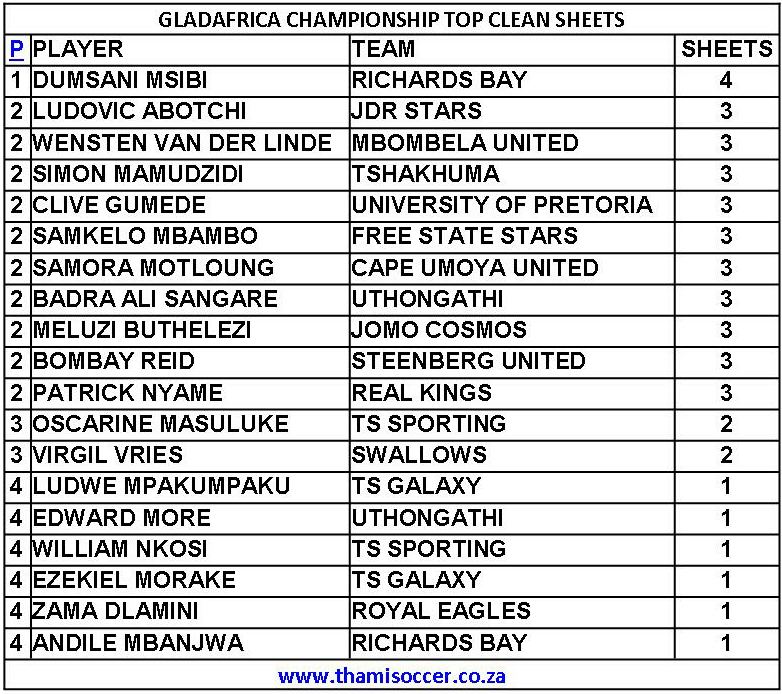 GLADAFRICA CHAMPIONSHIP TOP CLEAN SHEETS

| P | PLAYER | TEAM | SHEETS |
|---|---|---|---|
| 1 | DUMSANI MSIBI | RICHARDS BAY | 4 |
| 2 | LUDOVIC ABOTCHI | JDR STARS | 3 |
| 2 | WENSTEN VAN DER LINDE | MBOMBELA UNITED | 3 |
| 2 | SIMON MAMUDZIDI | TSHAKHUMA | 3 |
| 2 | CLIVE GUMEDE | UNIVERSITY OF PRETORIA | 3 |
| 2 | SAMKELO MBAMBO | FREE STATE STARS | 3 |
| 2 | SAMORA MOTLOUNG | CAPE UMOYA UNITED | 3 |
| 2 | BADRA ALI SANGARE | UTHONGATHI | 3 |
| 2 | MELUZI BUTHELEZI | JOMO COSMOS | 3 |
| 2 | BOMBAY REID | STEENBERG UNITED | 3 |
| 2 | PATRICK NYAME | REAL KINGS | 3 |
| 3 | OSCARINE MASULUKE | TS SPORTING | 2 |
| 3 | VIRGIL VRIES | SWALLOWS | 2 |
| 4 | LUDWE MPAKUMPAKU | TS GALAXY | 1 |
| 4 | EDWARD MORE | UTHONGATHI | 1 |
| 4 | WILLIAM NKOSI | TS SPORTING | 1 |
| 4 | EZEKIEL MORAKE | TS GALAXY | 1 |
| 4 | ZAMA DLAMINI | ROYAL EAGLES | 1 |
| 4 | ANDILE MBANJWA | RICHARDS BAY | 1 |

www.thamisoccer.co.za